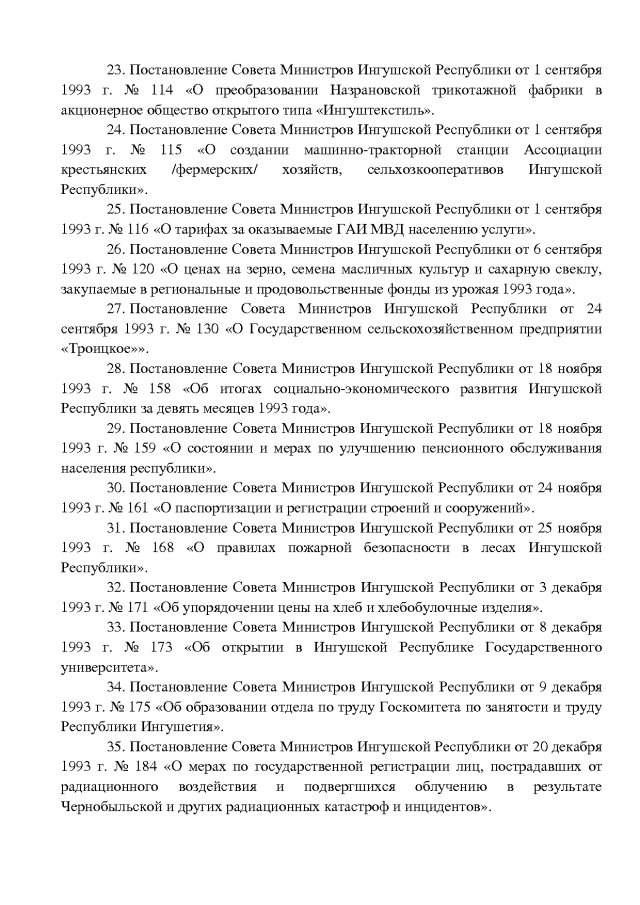 23. Постановление Совета Министров Ингушской Республики от 1 сентября 1993 г. № 114 «О преобразовании Назрановской трикотажной фабрики в акционерное общество открытого типа «Ингуштекстиль».

24. Постановление Совета Министров Ингушской Республики от 1 сентября 1993 г. № 115 «О создании машинно-тракторной станции Ассоциации крестьянских /фермерских/ хозяйств, сельхозкооперативов Ингушской Республики».

25. Постановление Совета Министров Ингушской Республики от 1 сентября 1993 г. № 116 «О тарифах за оказываемые ГАИ МВД населению услуги».

26. Постановление Совета Министров Ингушской Республики от 6 сентября 1993 г. № 120 «О ценах на зерно, семена масличных культур и сахарную свеклу, закупаемые в региональные и продовольственные фонды из урожая 1993 года».

27. Постановление Совета Министров Ингушской Республики от 24 сентября 1993 г. № 130 «О Государственном сельскохозяйственном предприятии «Троицкое»».

28. Постановление Совета Министров Ингушской Республики от 18 ноября 1993 г. № 158 «Об итогах социально-экономического развития Ингушской Республики за девять месяцев 1993 года».

29. Постановление Совета Министров Ингушской Республики от 18 ноября 1993 г. № 159 «О состоянии и мерах по улучшению пенсионного обслуживания населения республики».

30. Постановление Совета Министров Ингушской Республики от 24 ноября 1993 г. № 161 «О паспортизации и регистрации строений и сооружений».

31. Постановление Совета Министров Ингушской Республики от 25 ноября 1993 г. № 168 «О правилах пожарной безопасности в лесах Ингушской Республики».

32. Постановление Совета Министров Ингушской Республики от 3 декабря 1993 г. № 171 «Об упорядочении цены на хлеб и хлебобулочные изделия».

33. Постановление Совета Министров Ингушской Республики от 8 декабря 1993 г. № 173 «Об открытии в Ингушской Республике Государственного университета».

34. Постановление Совета Министров Ингушской Республики от 9 декабря 1993 г. № 175 «Об образовании отдела по труду Госкомитета по занятости и труду Республики Ингушетия».

35. Постановление Совета Министров Ингушской Республики от 20 декабря 1993 г. № 184 «О мерах по государственной регистрации лиц, пострадавших от радиационного воздействия и подвергшихся облучению в результате Чернобыльской и других радиационных катастроф и инцидентов».